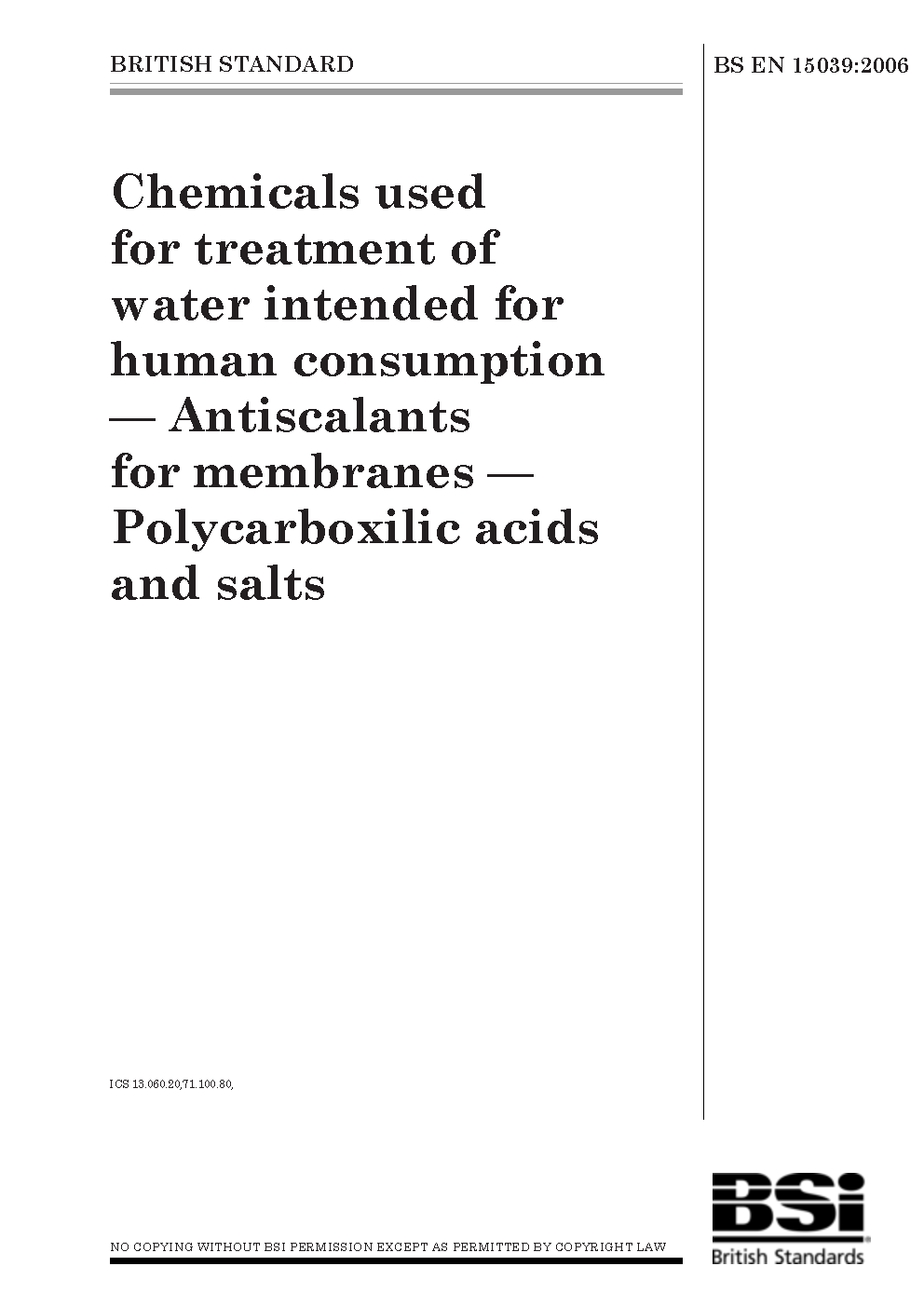 BRITISH STANDARD

BS EN 15039:2006

Chemicals used for treatment of water intended for human consumption — Antiscalants for membranes — Polycarboxilic acids and salts

ICS 13.060.20,71.100.80,

NO COPYING WITHOUT BSI PERMISSION EXCEPT AS PERMITTED BY COPYRIGHT LAW

BSi
British Standards